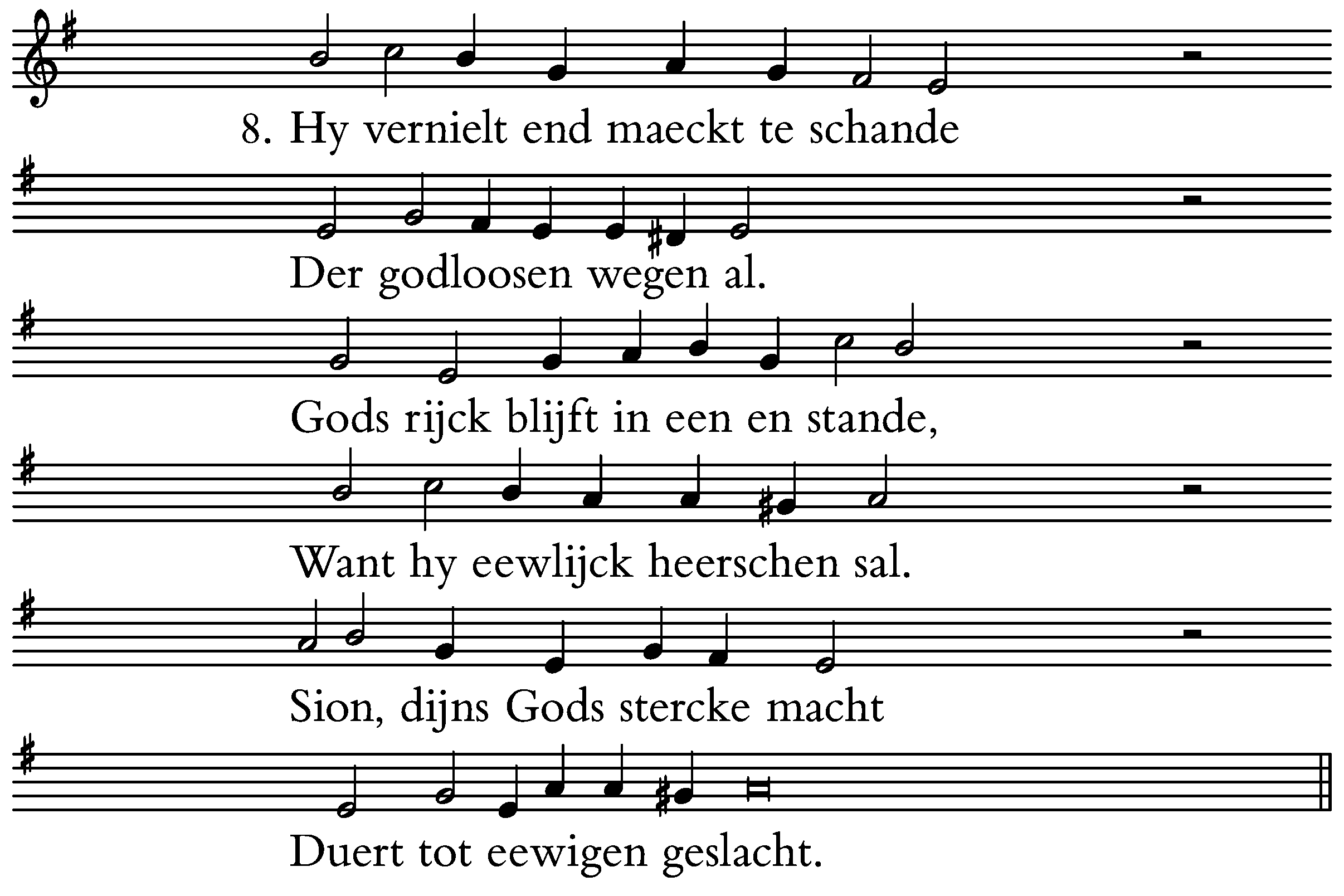 8. Hy vernielt end maeckt te schande

Der godloosen wegen al.

Gods rijck blijft in een en stande,

Want hy eewlijck heerschen sal.

Sion, dijns Gods stercke macht

Duert tot eewigen geslacht.